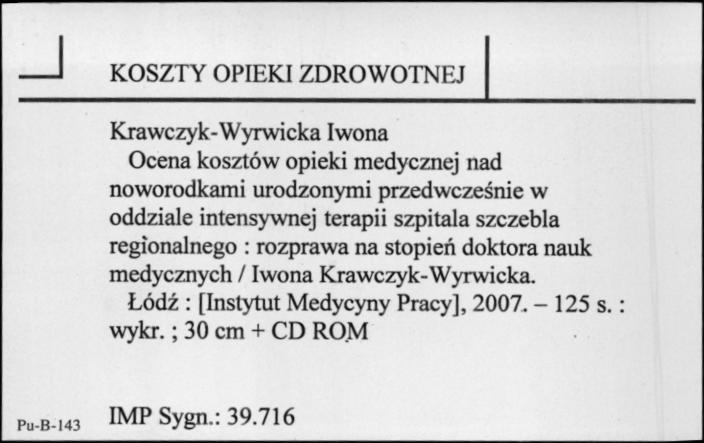 KOSZTY OPIEKI ZDROWOTNEJ

Krawczyk-Wyrwicka Iwona
Ocena kosztów opieki medycznej nad noworodkami urodzonymi przedwcześnie w oddziale intensywnej terapii szpitala szczebla regionalnego : rozprawa na stopień doktora nauk medycznych / Iwona Krawczyk-Wyrwicka.
Łódź : [Instytut Medycyny Pracy], 2007. – 125 s. : wykr. ; 30 cm + CD ROM

Pu-B-143 IMP Sygn.: 39.716